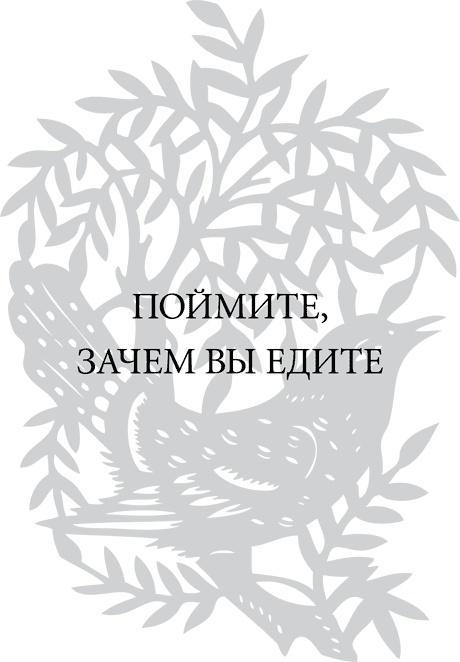 ПОЙМИТЕ,
ЗАЧЕМ ВЫ ЕДИТЕ